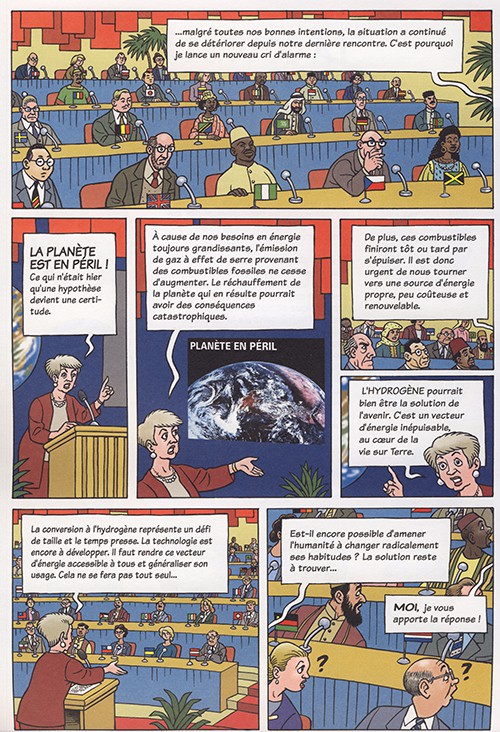 ...malgré toutes nos bonnes intentions, la situation a continué de se détériorer depuis notre dernière rencontre. C'est pourquoi je lance un nouveau cri d'alarme :

LA PLANÈTE EST EN PÉRIL ! Ce qui n'était hier qu'une hypothèse devient une certitude.

À cause de nos besoins en énergie toujours grandissants, l'émission de gaz à effet de serre provenant des combustibles fossiles ne cesse d'augmenter. Le réchauffement de la planète qui en résulte pourrait avoir des conséquences catastrophiques.

PLANÈTE EN PÉRIL

De plus, ces combustibles finiront tôt ou tard par s'épuiser. Il est donc urgent de nous tourner vers une source d'énergie propre, peu coûteuse et renouvelable.

L'HYDROGÈNE pourrait bien être la solution de l'avenir. C'est un vecteur d'énergie inépuisable, au cœur de la vie sur Terre.

La conversion à l'hydrogène représente un défi de taille et le temps presse. La technologie est encore à développer. Il faut rendre ce vecteur d'énergie accessible à tous et généraliser son usage. Cela ne se fera pas tout seul...

Est-il encore possible d'amener l'humanité à changer radicalement ses habitudes ? La solution reste à trouver...

MOI, je vous apporte la réponse !

?

?